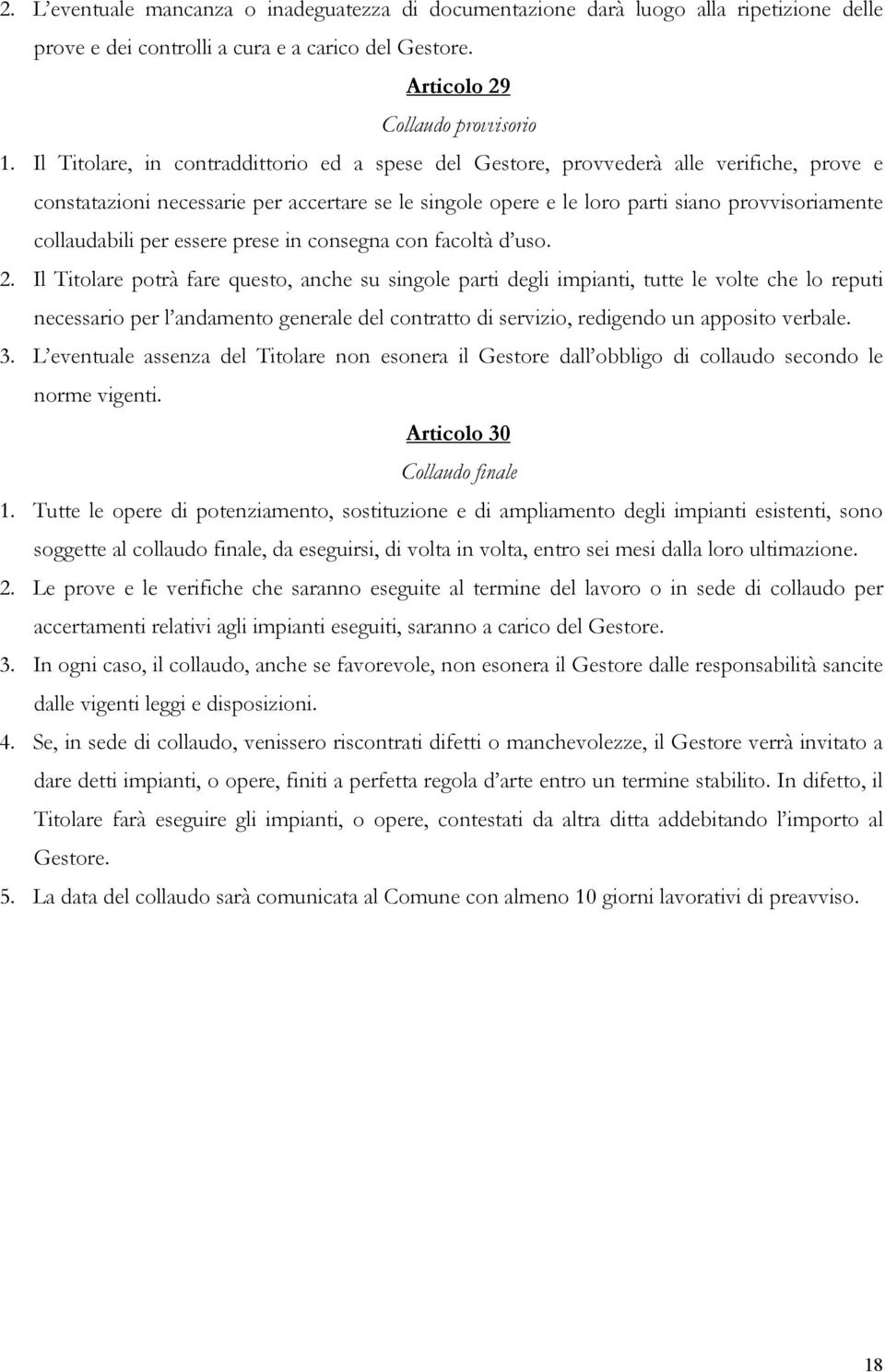 2. L'eventuale mancanza o inadeguatezza di documentazione darà luogo alla ripetizione delle prove e dei controlli a cura e a carico del Gestore.

Articolo 29

Collaudo provvisorio

1. Il Titolare, in contraddittorio ed a spese del Gestore, provvederà alle verifiche, prove e constatazioni necessarie per accertare se le singole opere e le loro parti siano provvisoriamente collaudabili per essere prese in consegna con facoltà d'uso.

2. Il Titolare potrà fare questo, anche su singole parti degli impianti, tutte le volte che lo reputi necessario per l'andamento generale del contratto di servizio, redigendo un apposito verbale.

3. L'eventuale assenza del Titolare non esonera il Gestore dall'obbligo di collaudo secondo le norme vigenti.

Articolo 30

Collaudo finale

1. Tutte le opere di potenziamento, sostituzione e di ampliamento degli impianti esistenti, sono soggette al collaudo finale, da eseguirsi, di volta in volta, entro sei mesi dalla loro ultimazione.

2. Le prove e le verifiche che saranno eseguite al termine del lavoro o in sede di collaudo per accertamenti relativi agli impianti eseguiti, saranno a carico del Gestore.

3. In ogni caso, il collaudo, anche se favorevole, non esonera il Gestore dalle responsabilità sancite dalle vigenti leggi e disposizioni.

4. Se, in sede di collaudo, venissero riscontrati difetti o manchevolezze, il Gestore verrà invitato a dare detti impianti, o opere, finiti a perfetta regola d'arte entro un termine stabilito. In difetto, il Titolare farà eseguire gli impianti, o opere, contestati da altra ditta addebitando l'importo al Gestore.

5. La data del collaudo sarà comunicata al Comune con almeno 10 giorni lavorativi di preavviso.

18